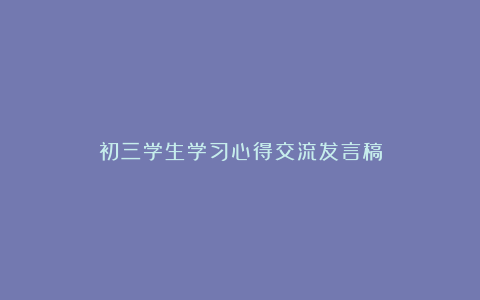 初三学生学习心得交流发言稿